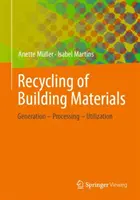 Anette Müller · Isabel Martins

Recycling of Building Materials

Generation – Processing – Utilization

Springer Vieweg